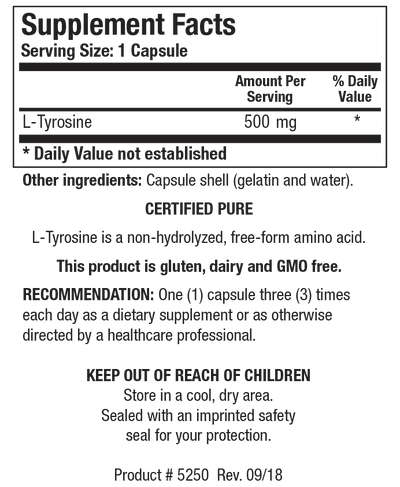 Supplement Facts
Serving Size: 1 Capsule

| | Amount Per Serving | % Daily Value |
|---|---|---|
| L-Tyrosine | 500 mg | * |

* Daily Value not established

Other ingredients: Capsule shell (gelatin and water).

CERTIFIED PURE

L-Tyrosine is a non-hydrolyzed, free-form amino acid.

This product is gluten, dairy and GMO free.

RECOMMENDATION: One (1) capsule three (3) times each day as a dietary supplement or as otherwise directed by a healthcare professional.

KEEP OUT OF REACH OF CHILDREN
Store in a cool, dry area.
Sealed with an imprinted safety seal for your protection.

Product # 5250 Rev. 09/18